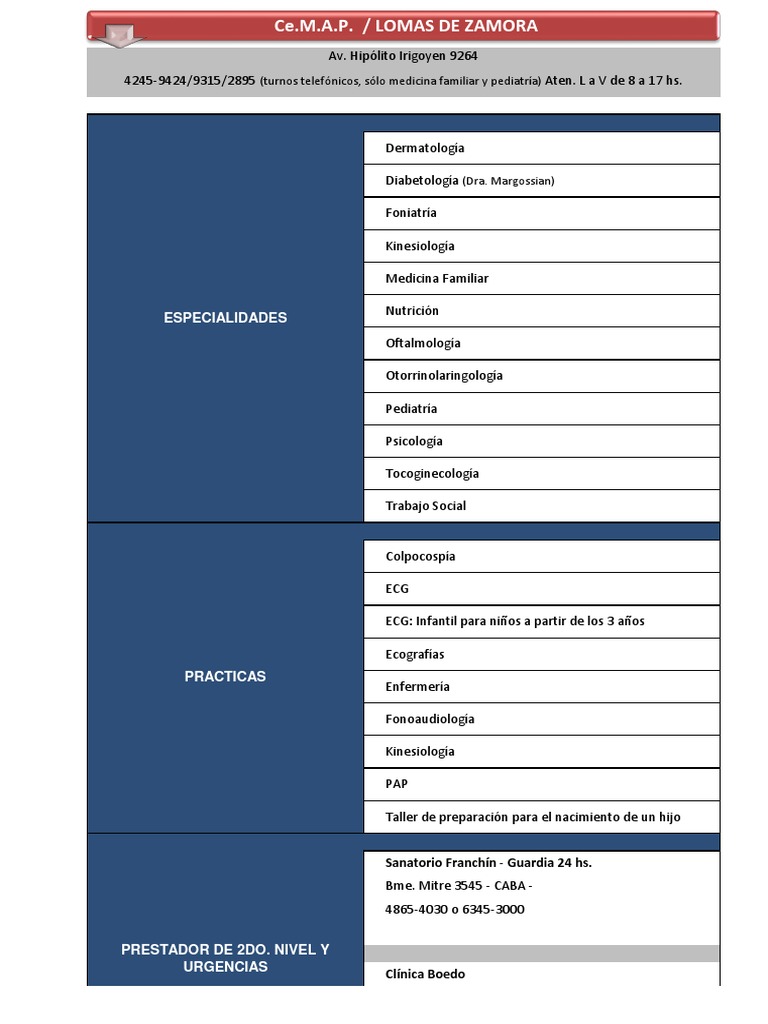 Ce.M.A.P. / LOMAS DE ZAMORA

Av. Hipólito Irigoyen 9264

4245-9424/9315/2895 (turnos telefónicos, sólo medicina familiar y pediatría) Aten. L a V de 8 a 17 hs.

| ESPECIALIDADES | Dermatología |
|---|---|
| | Diabetología (Dra. Margossian) |
| | Foniatría |
| | Kinesiología |
| | Medicina Familiar |
| | Nutrición |
| | Oftalmología |
| | Otorrinolaringología |
| | Pediatría |
| | Psicología |
| | Tocoginecología |
| | Trabajo Social |
| PRACTICAS | Colpocospía |
| | ECG |
| | ECG: Infantil para niños a partir de los 3 años |
| | Ecografías |
| | Enfermería |
| | Fonoaudiología |
| | Kinesiología |
| | PAP |
| | Taller de preparación para el nacimiento de un hijo |
| PRESTADOR DE 2DO. NIVEL Y URGENCIAS | Sanatorio Franchín - Guardia 24 hs. Bme. Mitre 3545 - CABA - 4865-4030 o 6345-3000 |
| | Clínica Boedo |